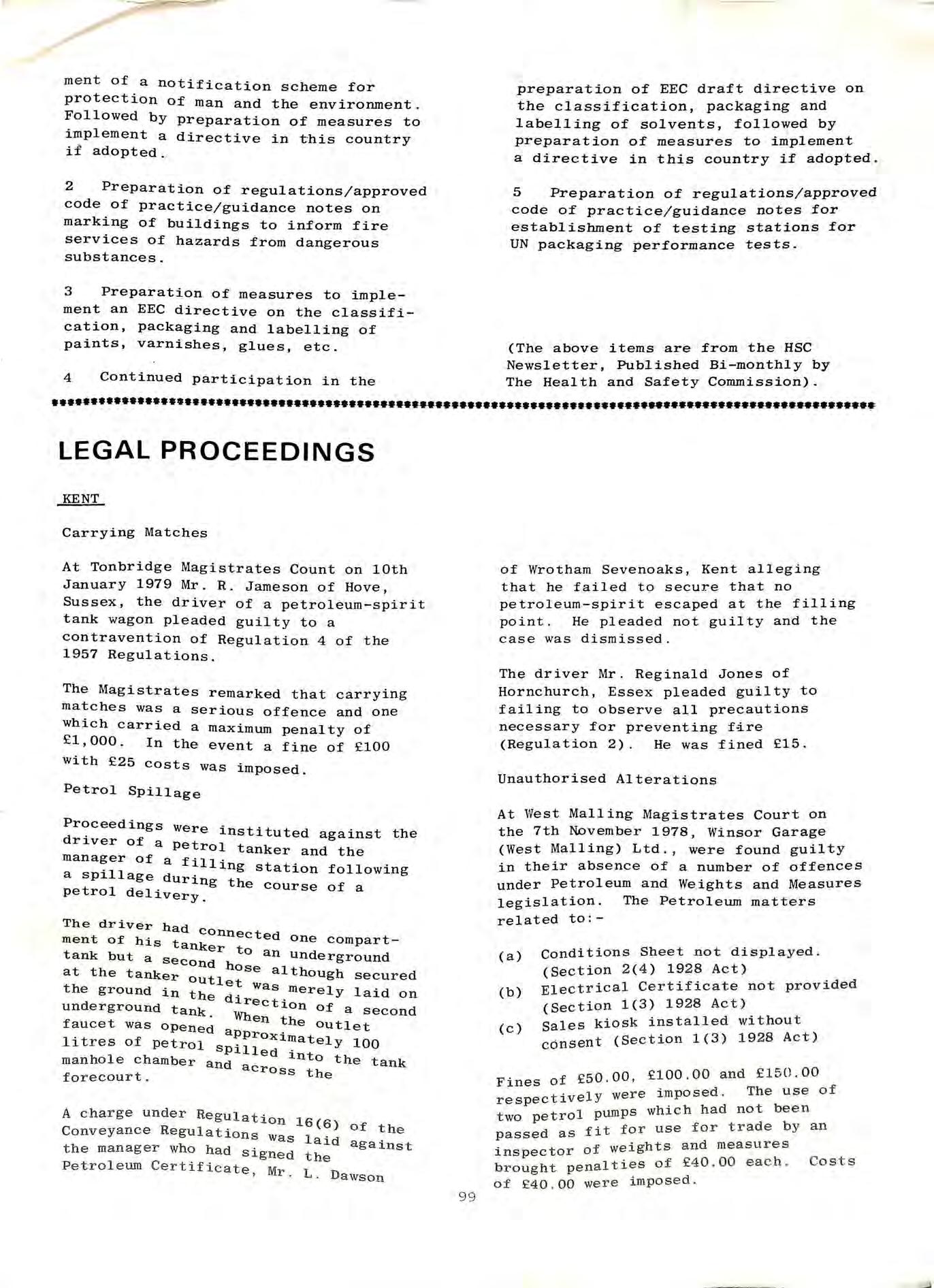 ment of a notification scheme for protection of man and the environment. Followed by preparation of measures to implement a directive in this country if adopted.

2 Preparation of regulations/approved code of practice/guidance notes on marking of buildings to inform fire services of hazards from dangerous substances.

3 Preparation of measures to implement an EEC directive on the classification, packaging and labelling of paints, varnishes, glues, etc.

4 Continued participation in the

preparation of EEC draft directive on the classification, packaging and labelling of solvents, followed by preparation of measures to implement a directive in this country if adopted.

5 Preparation of regulations/approved code of practice/guidance notes for establishment of testing stations for UN packaging performance tests.

(The above items are from the HSC Newsletter, Published Bi-monthly by The Health and Safety Commission).

LEGAL PROCEEDINGS

KENT

Carrying Matches

At Tonbridge Magistrates Count on 10th January 1979 Mr. R. Jameson of Hove, Sussex, the driver of a petroleum-spirit tank wagon pleaded guilty to a contravention of Regulation 4 of the 1957 Regulations.

The Magistrates remarked that carrying matches was a serious offence and one which carried a maximum penalty of £1,000. In the event a fine of £100 with £25 costs was imposed.

Petrol Spillage

Proceedings were instituted against the driver of a petrol tanker and the manager of a filling station following a spillage during the course of a petrol delivery.

The driver had connected one compartment of his tanker to an underground tank but a second hose although secured at the tanker outlet was merely laid on the ground in the direction of a second underground tank. When the outlet faucet was opened approximately 100 litres of petrol spilled into the tank manhole chamber and across the forecourt.

A charge under Regulation 16(6) of the Conveyance Regulations was laid against the manager who had signed the Petroleum Certificate, Mr. L. Dawson

of Wrotham Sevenoaks, Kent alleging that he failed to secure that no petroleum-spirit escaped at the filling point. He pleaded not guilty and the case was dismissed.

The driver Mr. Reginald Jones of Hornchurch, Essex pleaded guilty to failing to observe all precautions necessary for preventing fire (Regulation 2). He was fined £15.

Unauthorised Alterations

At West Malling Magistrates Court on the 7th November 1978, Winsor Garage (West Malling) Ltd., were found guilty in their absence of a number of offences under Petroleum and Weights and Measures legislation. The Petroleum matters related to:-

(a) Conditions Sheet not displayed. (Section 2(4) 1928 Act)
(b) Electrical Certificate not provided (Section 1(3) 1928 Act)
(c) Sales kiosk installed without consent (Section 1(3) 1928 Act)

Fines of £50.00, £100.00 and £150.00 respectively were imposed. The use of two petrol pumps which had not been passed as fit for use for trade by an inspector of weights and measures brought penalties of £40.00 each. Costs of £40.00 were imposed.

99